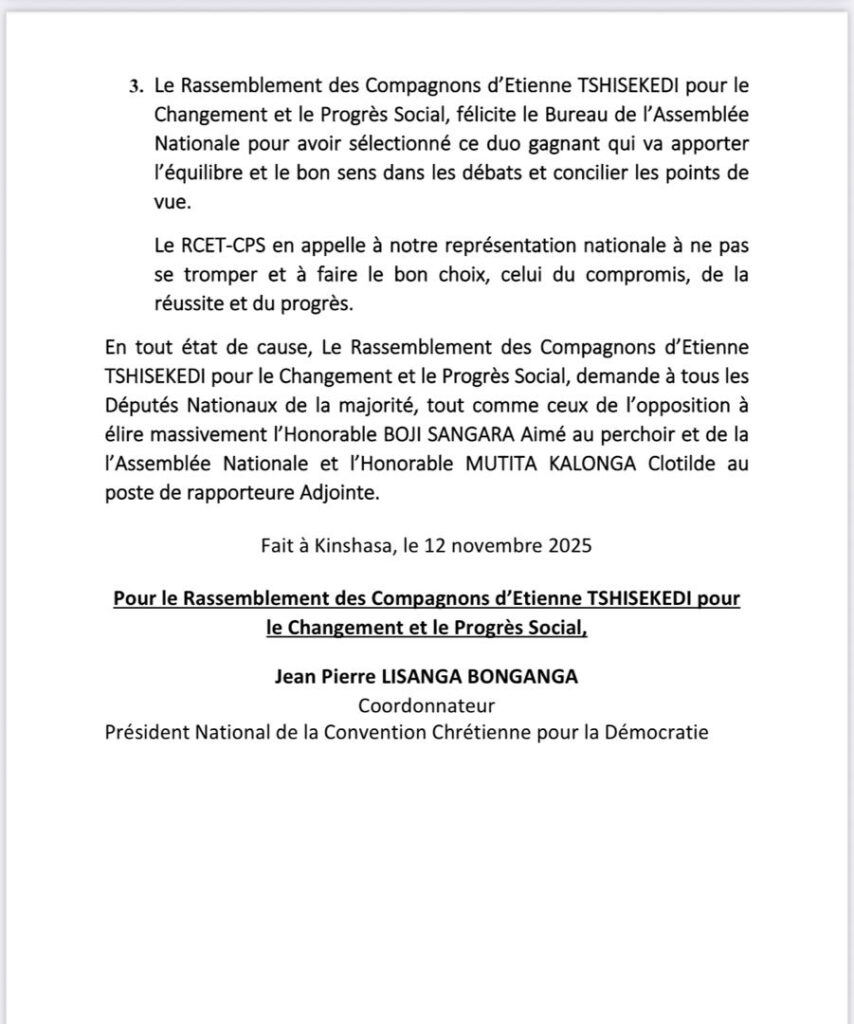 3. Le Rassemblement des Compagnons d'Etienne TSHISEKEDI pour le Changement et le Progrès Social, félicite le Bureau de l'Assemblée Nationale pour avoir sélectionné ce duo gagnant qui va apporter l'équilibre et le bon sens dans les débats et concilier les points de vue.

Le RCET-CPS en appelle à notre représentation nationale à ne pas se tromper et à faire le bon choix, celui du compromis, de la réussite et du progrès.

En tout état de cause, Le Rassemblement des Compagnons d'Etienne TSHISEKEDI pour le Changement et le Progrès Social, demande à tous les Députés Nationaux de la majorité, tout comme ceux de l'opposition à élire massivement l'Honorable BOJI SANGARA Aimé au perchoir et de la l'Assemblée Nationale et l'Honorable MUTITA KALONGA Clotilde au poste de rapporteure Adjointe.

Fait à Kinshasa, le 12 novembre 2025

Pour le Rassemblement des Compagnons d'Etienne TSHISEKEDI pour le Changement et le Progrès Social,

Jean Pierre LISANGA BONGANGA
Coordonnateur
Président National de la Convention Chrétienne pour la Démocratie